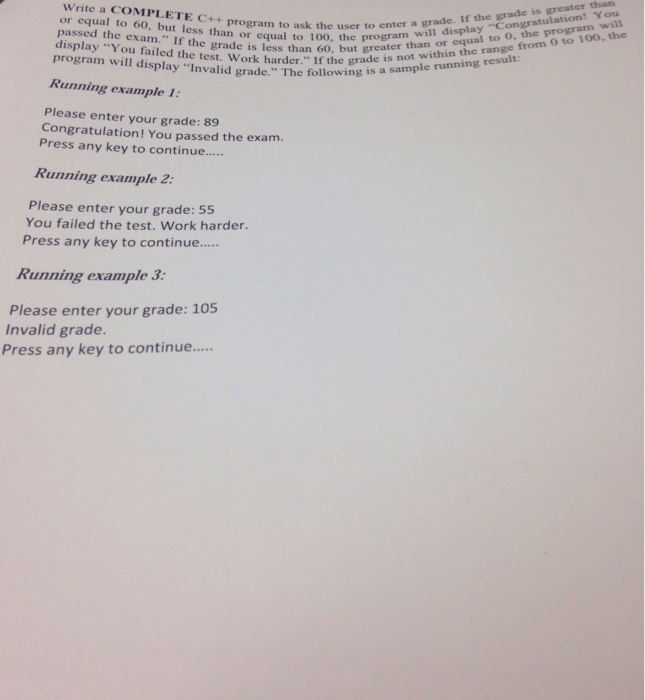 Write a COMPLETE C++ program to ask the user to enter a grade. If the grade is greater than or equal to 60, but less than or equal to 100, the program will display "Congratulation! You passed the exam." If the grade is less than 60, but greater than or equal to 0, the program will display "You failed the test. Work harder." If the grade is not within the range from 0 to 100, the program will display "Invalid grade." The following is a sample running result:

Running example 1:

Please enter your grade: 89
Congratulation! You passed the exam.
Press any key to continue.....

Running example 2:

Please enter your grade: 55
You failed the test. Work harder.
Press any key to continue.....

Running example 3:

Please enter your grade: 105
Invalid grade.
Press any key to continue.....